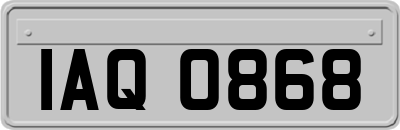 IAQ 0868